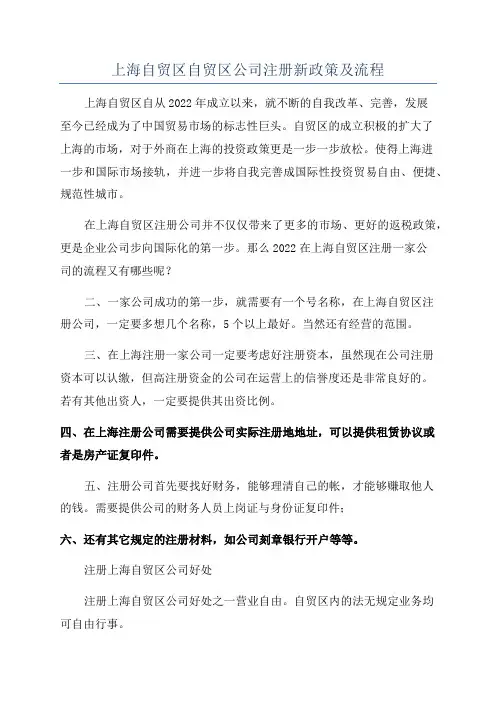 上海自贸区自贸区公司注册新政策及流程

上海自贸区自从2022年成立以来，就不断的自我改革、完善，发展至今已经成为了中国贸易市场的标志性巨头。自贸区的成立积极的扩大了上海的市场，对于外商在上海的投资政策更是一步一步放松。使得上海进一步和国际市场接轨，并进一步将自我完善成国际性投资贸易自由、便捷、规范性城市。

在上海自贸区注册公司并不仅仅带来了更多的市场、更好的返税政策，更是企业公司步向国际化的第一步。那么2022在上海自贸区注册一家公司的流程又有哪些呢？

二、一家公司成功的第一步，就需要有一个号名称，在上海自贸区注册公司，一定要多想几个名称，5个以上最好。当然还有经营的范围。

三、在上海注册一家公司一定要考虑好注册资本，虽然现在公司注册资本可以认缴，但高注册资金的公司在运营上的信誉度还是非常良好的。若有其他出资人，一定要提供其出资比例。

四、在上海注册公司需要提供公司实际注册地地址，可以提供租赁协议或者是房产证复印件。

五、注册公司首先要找好财务，能够理清自己的帐，才能够赚取他人的钱。需要提供公司的财务人员上岗证与身份证复印件；

六、还有其它规定的注册材料，如公司刻章银行开户等等。

注册上海自贸区公司好处

注册上海自贸区公司好处之一营业自由。自贸区内的法无规定业务均可自由行事。